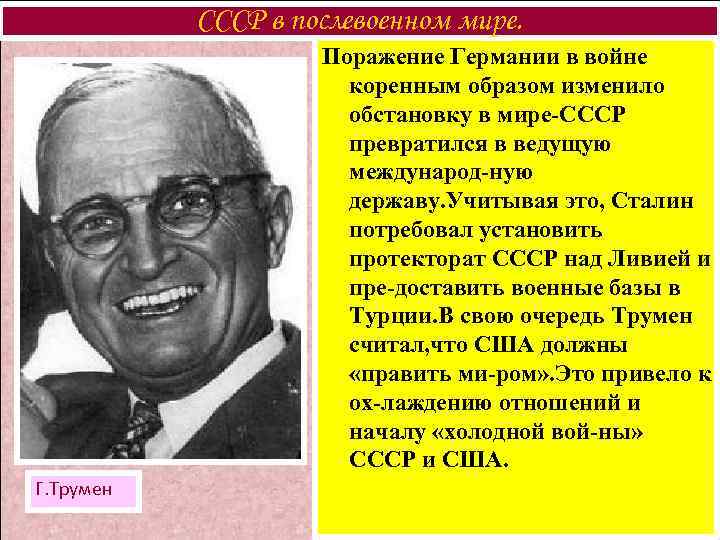 СССР в послевоенном мире.

Поражение Германии в войне коренным образом изменило обстановку в мире-СССР превратился в ведущую международ-ную державу.Учитывая это, Сталин потребовал установить протекторат СССР над Ливией и пре-доставить военные базы в Турции.В свою очередь Трумен считал,что США должны «править ми-ром».Это привело к ох-лаждению отношений и началу «холодной вой-ны» СССР и США.

Г.Трумен